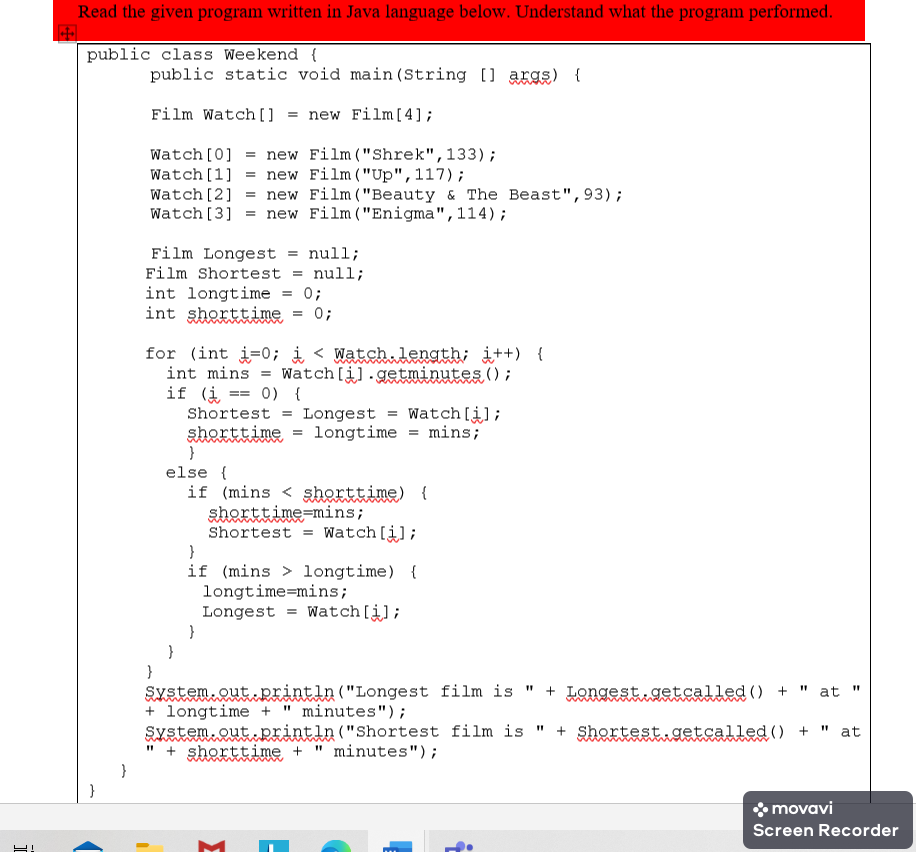 Read the given program written in Java language below. Understand what the program performed.

public class Weekend {
	public static void main(String [] args) {

	Film Watch[] = new Film[4];

	Watch[0] = new Film("Shrek",133);
	Watch[1] = new Film("Up",117);
	Watch[2] = new Film("Beauty & The Beast",93);
	Watch[3] = new Film("Enigma",114);

	Film Longest = null;
	Film Shortest = null;
	int longtime = 0;
	int shorttime = 0;

	for (int i=0; i < Watch.length; i++) {
	  int mins = Watch[i].getminutes();
	  if (i == 0) {
	    Shortest = Longest = Watch[i];
	    shorttime = longtime = mins;
	    }
	  else {
	    if (mins < shorttime) {
	      shorttime=mins;
	      Shortest = Watch[i];
	    }
	    if (mins > longtime) {
	      longtime=mins;
	      Longest = Watch[i];
	    }
	  }
	}
	System.out.println("Longest film is " + Longest.getcalled() + " at " + longtime + " minutes");
	System.out.println("Shortest film is " + Shortest.getcalled() + " at " + shorttime + " minutes");
	}
}

movavi
Screen Recorder